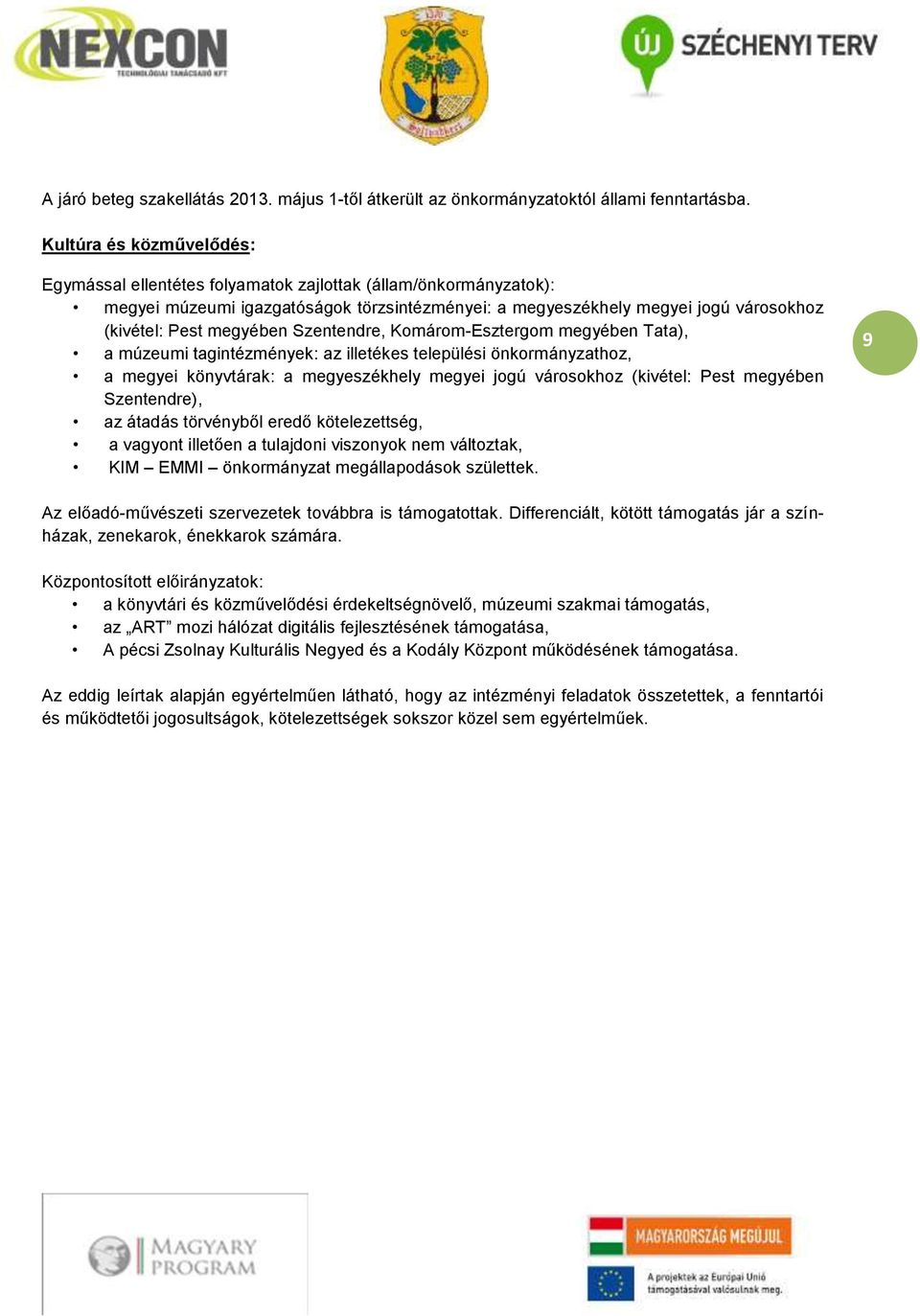 NEXCON
TECHNOLÓGIAI TANÁCSADÓ KFT

ÚJ SZÉCHENYI TERV

A járó beteg szakellátás 2013. május 1-től átkerült az önkormányzatoktól állami fenntartásba.

Kultúra és közművelődés:

Egymással ellentétes folyamatok zajlottak (állam/önkormányzatok):
• megyei múzeumi igazgatóságok törzsintézményei: a megyeszékhely megyei jogú városokhoz (kivétel: Pest megyében Szentendre, Komárom-Esztergom megyében Tata),
• a múzeumi tagintézmények: az illetékes települési önkormányzathoz,
• a megyei könyvtárak: a megyeszékhely megyei jogú városokhoz (kivétel: Pest megyében Szentendre),
• az átadás törvényből eredő kötelezettség,
• a vagyont illetően a tulajdoni viszonyok nem változtak,
• KIM – EMMI – önkormányzat megállapodások születtek.

9

Az előadó-művészeti szervezetek továbbra is támogatottak. Differenciált, kötött támogatás jár a színházak, zenekarok, énekkarok számára.

Központosított előirányzatok:
• a könyvtári és közművelődési érdekeltségnövelő, múzeumi szakmai támogatás,
• az „ART” mozi hálózat digitális fejlesztésének támogatása,
• A pécsi Zsolnay Kulturális Negyed és a Kodály Központ működésének támogatása.

Az eddig leírtak alapján egyértelműen látható, hogy az intézményi feladatok összetettek, a fenntartói és működtetői jogosultságok, kötelezettségek sokszor közel sem egyértelműek.

MAGYARY PROGRAM

MAGYARORSZÁG MEGÚJUL

A projektek az Európai Unió támogatásával valósulnak meg.